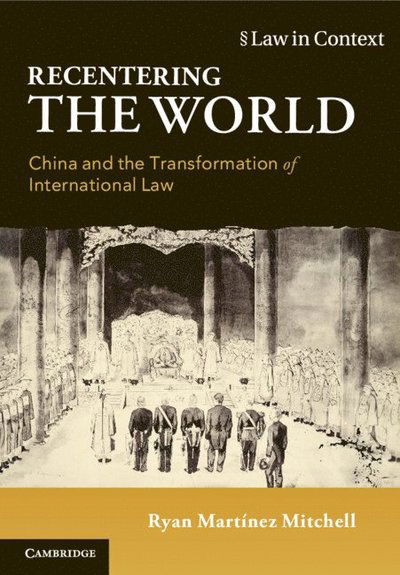 § Law in Context

RECENTERING THE WORLD

China and the Transformation of International Law

Ryan Martínez Mitchell

CAMBRIDGE